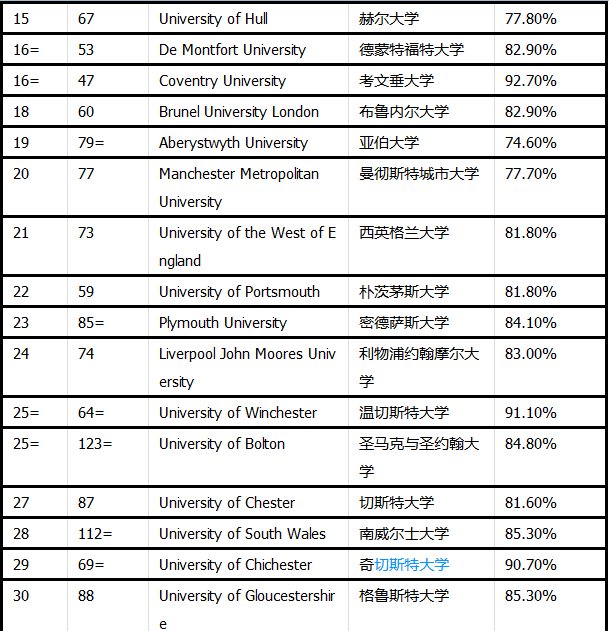 | 15 | 67 | University of Hull | 赫尔大学 | 77.80% |
|---|---|---|---|---|
| 16= | 53 | De Montfort University | 德蒙特福特大学 | 82.90% |
| 16= | 47 | Coventry University | 考文垂大学 | 92.70% |
| 18 | 60 | Brunel University London | 布鲁内尔大学 | 82.90% |
| 19 | 79= | Aberystwyth University | 亚伯大学 | 74.60% |
| 20 | 77 | Manchester Metropolitan University | 曼彻斯特城市大学 | 77.70% |
| 21 | 73 | University of the West of England | 西英格兰大学 | 81.80% |
| 22 | 59 | University of Portsmouth | 朴茨茅斯大学 | 81.80% |
| 23 | 85= | Plymouth University | 密德萨斯大学 | 84.10% |
| 24 | 74 | Liverpool John Moores University | 利物浦约翰摩尔大学 | 83.00% |
| 25= | 64= | University of Winchester | 温切斯特大学 | 91.10% |
| 25= | 123= | University of Bolton | 圣马克与圣约翰大学 | 84.80% |
| 27 | 87 | University of Chester | 切斯特大学 | 81.60% |
| 28 | 112= | University of South Wales | 南威尔士大学 | 85.30% |
| 29 | 69= | University of Chichester | 奇切斯特大学 | 90.70% |
| 30 | 88 | University of Gloucestershire | 格鲁斯特大学 | 85.30% |